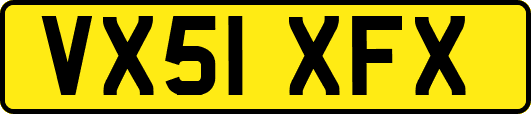 VX51 XFX